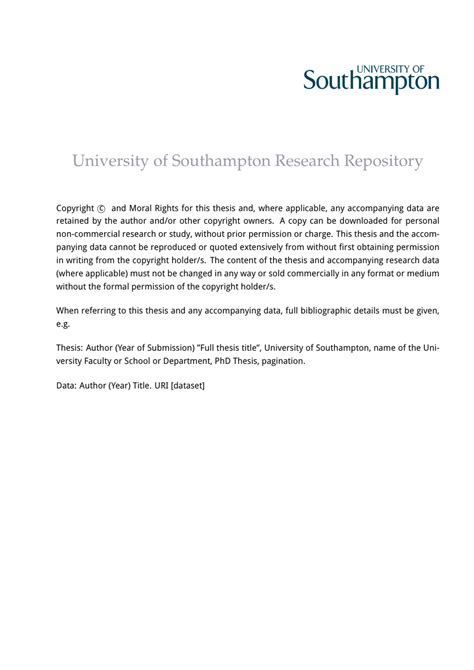 UNIVERSITY OF
Southampton

University of Southampton Research Repository

Copyright © and Moral Rights for this thesis and, where applicable, any accompanying data are retained by the author and/or other copyright owners. A copy can be downloaded for personal non-commercial research or study, without prior permission or charge. This thesis and the accompanying data cannot be reproduced or quoted extensively from without first obtaining permission in writing from the copyright holder/s. The content of the thesis and accompanying research data (where applicable) must not be changed in any way or sold commercially in any format or medium without the formal permission of the copyright holder/s.

When referring to this thesis and any accompanying data, full bibliographic details must be given, e.g.

Thesis: Author (Year of Submission) "Full thesis title", University of Southampton, name of the University Faculty or School or Department, PhD Thesis, pagination.

Data: Author (Year) Title. URI [dataset]